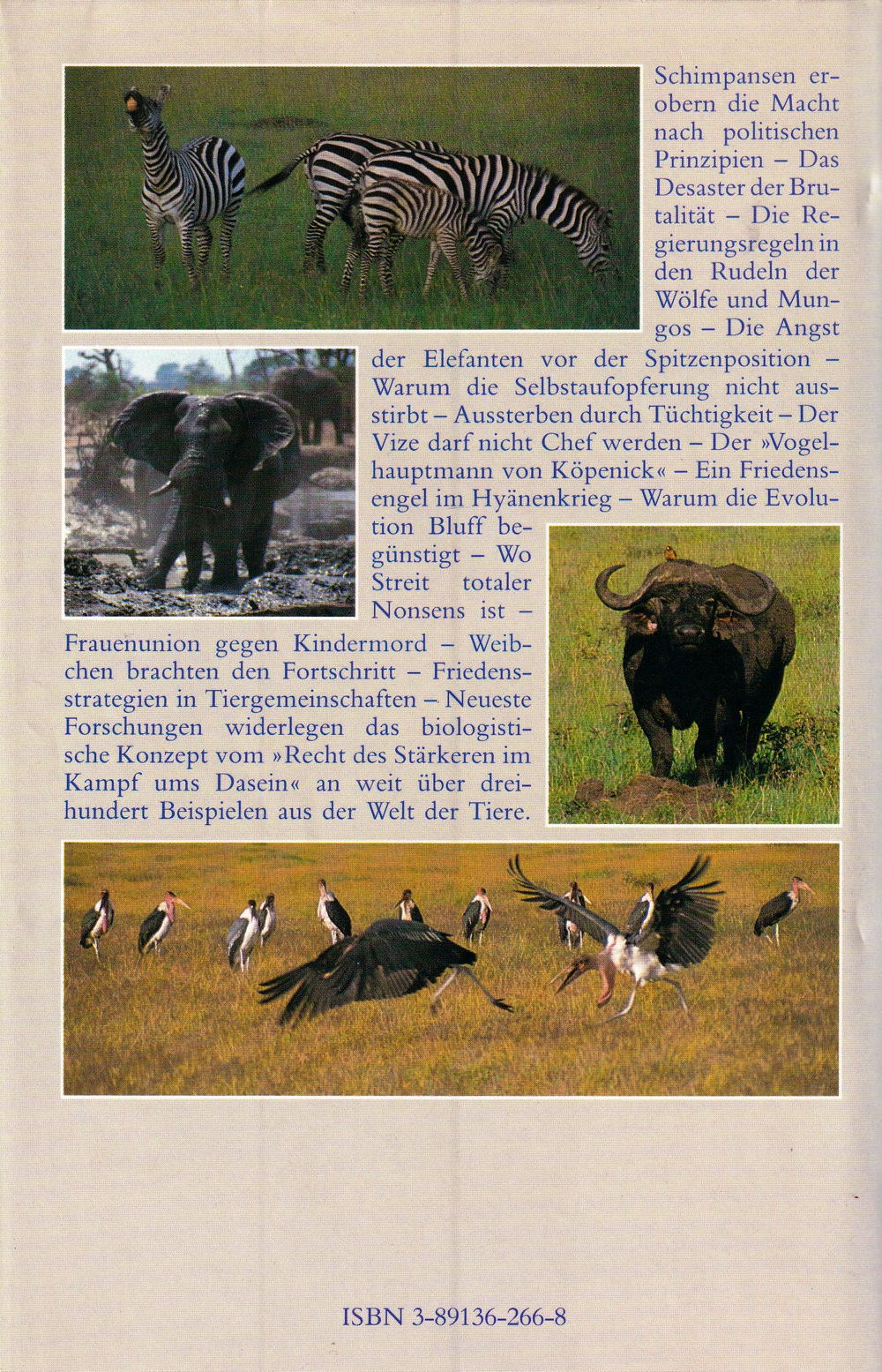 Schimpansen erobern die Macht nach politischen Prinzipien – Das Desaster der Brutalität – Die Regierungsregeln in den Rudeln der Wölfe und Mungos – Die Angst der Elefanten vor der Spitzenposition – Warum die Selbstaufopferung nicht ausstirbt – Aussterben durch Tüchtigkeit – Der Vize darf nicht Chef werden – Der »Vogelhauptmann von Köpenick« – Ein Friedensengel im Hyänenkrieg – Warum die Evolution Bluff begünstigt – Wo Streit totaler Nonsens ist – Frauenunion gegen Kindermord – Weibchen brachten den Fortschritt – Friedensstrategien in Tiergemeinschaften – Neueste Forschungen widerlegen das biologistische Konzept vom »Recht des Stärkeren im Kampf ums Dasein« an weit über dreihundert Beispielen aus der Welt der Tiere.

ISBN 3-89136-266-8